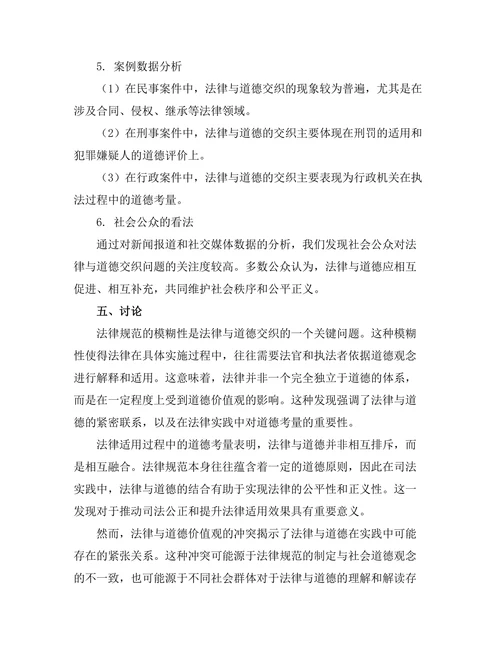 5. 案例数据分析

（1）在民事案件中，法律与道德交织的现象较为普遍，尤其是在涉及合同、侵权、继承等法律领域。

（2）在刑事案件中，法律与道德的交织主要体现在刑罚的适用和犯罪嫌疑人的道德评价上。

（3）在行政案件中，法律与道德的交织主要表现为行政机关在执法过程中的道德考量。

6. 社会公众的看法

通过对新闻报道和社交媒体数据的分析，我们发现社会公众对法律与道德交织问题的关注度较高。多数公众认为，法律与道德应相互促进、相互补充，共同维护社会秩序和公平正义。

五、讨论

法律规范的模糊性是法律与道德交织的一个关键问题。这种模糊性使得法律在具体实施过程中，往往需要法官和执法者依据道德观念进行解释和适用。这意味着，法律并非一个完全独立于道德的体系，而是在一定程度上受到道德价值观的影响。这种发现强调了法律与道德的紧密联系，以及在法律实践中对道德考量的重要性。

法律适用过程中的道德考量表明，法律与道德并非相互排斥，而是相互融合。法律规范本身往往蕴含着一定的道德原则，因此在司法实践中，法律与道德的结合有助于实现法律的公平性和正义性。这一发现对于推动司法公正和提升法律适用效果具有重要意义。

然而，法律与道德价值观的冲突揭示了法律与道德在实践中可能存在的紧张关系。这种冲突可能源于法律规范的制定与社会道德观念的不一致，也可能源于不同社会群体对于法律与道德的理解和解读存